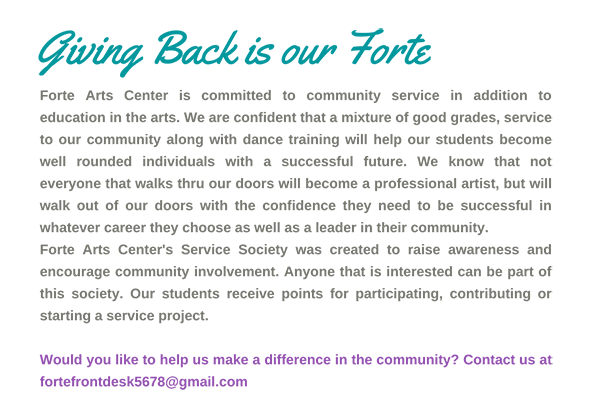 Giving Back is our Forte

Forte Arts Center is committed to community service in addition to education in the arts. We are confident that a mixture of good grades, service to our community along with dance training will help our students become well rounded individuals with a successful future. We know that not everyone that walks thru our doors will become a professional artist, but will walk out of our doors with the confidence they need to be successful in whatever career they choose as well as a leader in their community.
Forte Arts Center's Service Society was created to raise awareness and encourage community involvement. Anyone that is interested can be part of this society. Our students receive points for participating, contributing or starting a service project.

Would you like to help us make a difference in the community? Contact us at fortefrontdesk5678@gmail.com